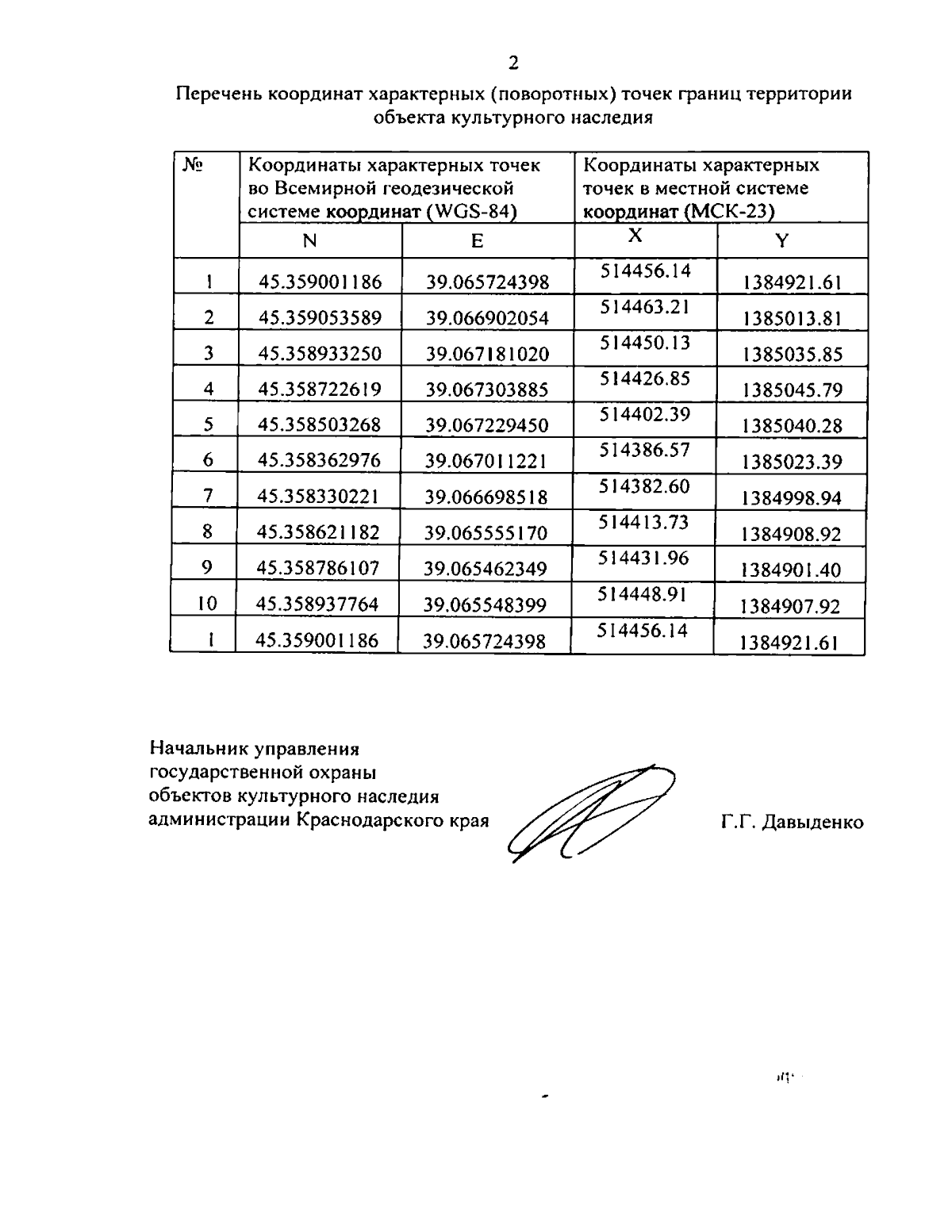 2

Перечень координат характерных (поворотных) точек границ территории объекта культурного наследия

| № | Координаты характерных точек во Всемирной геодезической системе координат (WGS-84) | | Координаты характерных точек в местной системе координат (МСК-23) | |
|---|---|---|---|---|
| | N | E | X | Y |
| 1 | 45.359001186 | 39.065724398 | 514456.14 | 1384921.61 |
| 2 | 45.359053589 | 39.066902054 | 514463.21 | 1385013.81 |
| 3 | 45.358933250 | 39.067181020 | 514450.13 | 1385035.85 |
| 4 | 45.358722619 | 39.067303885 | 514426.85 | 1385045.79 |
| 5 | 45.358503268 | 39.067229450 | 514402.39 | 1385040.28 |
| 6 | 45.358362976 | 39.067011221 | 514386.57 | 1385023.39 |
| 7 | 45.358330221 | 39.066698518 | 514382.60 | 1384998.94 |
| 8 | 45.358621182 | 39.065555170 | 514413.73 | 1384908.92 |
| 9 | 45.358786107 | 39.065462349 | 514431.96 | 1384901.40 |
| 10 | 45.358937764 | 39.065548399 | 514448.91 | 1384907.92 |
| 1 | 45.359001186 | 39.065724398 | 514456.14 | 1384921.61 |

Начальник управления
государственной охраны
объектов культурного наследия
администрации Краснодарского края

Г.Г. Давыденко